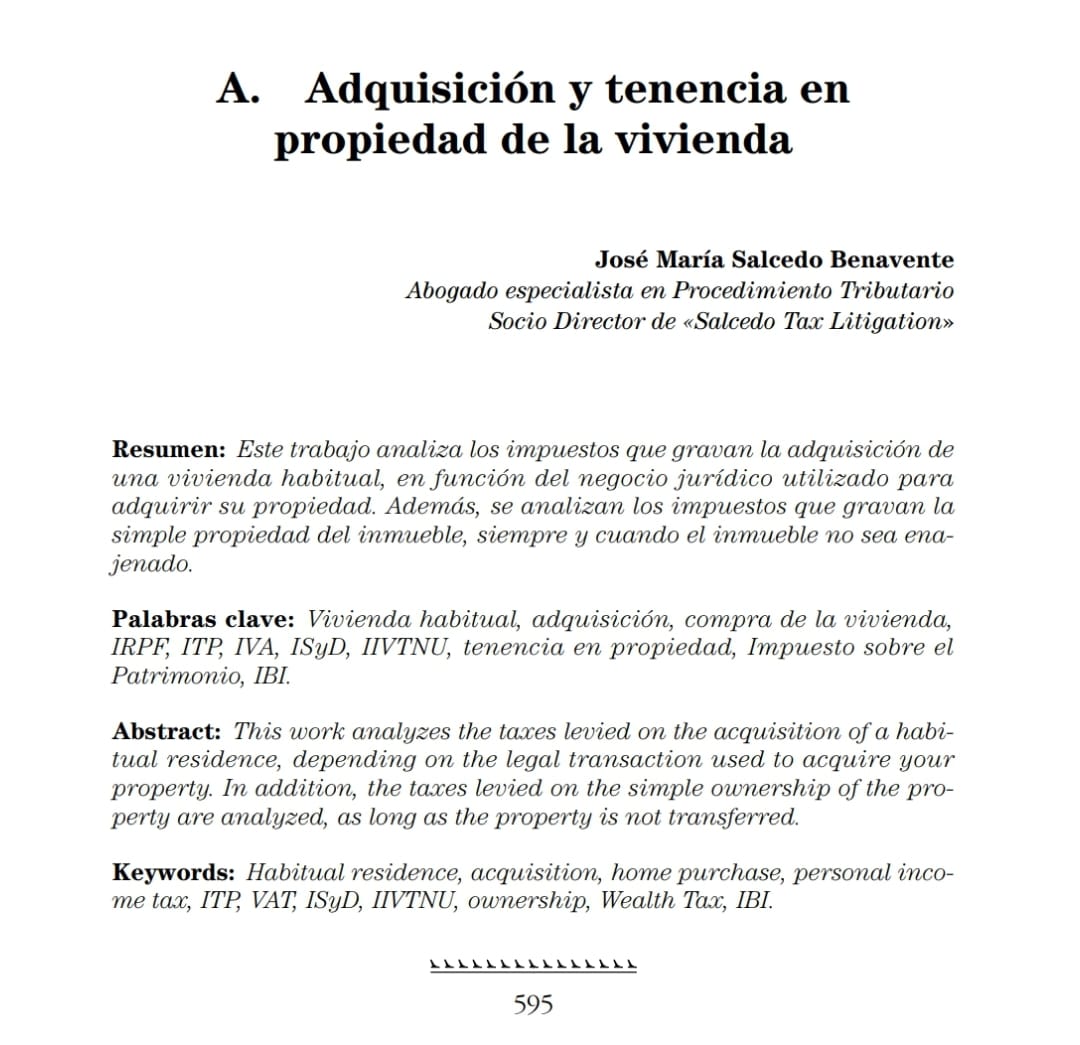 A. Adquisición y tenencia en propiedad de la vivienda

José María Salcedo Benavente
Abogado especialista en Procedimiento Tributario
Socio Director de «Salcedo Tax Litigation»

Resumen: Este trabajo analiza los impuestos que gravan la adquisición de una vivienda habitual, en función del negocio jurídico utilizado para adquirir su propiedad. Además, se analizan los impuestos que gravan la simple propiedad del inmueble, siempre y cuando el inmueble no sea enajenado.

Palabras clave: Vivienda habitual, adquisición, compra de la vivienda, IRPF, ITP, IVA, ISyD, IIVTNU, tenencia en propiedad, Impuesto sobre el Patrimonio, IBI.

Abstract: This work analyzes the taxes levied on the acquisition of a habitual residence, depending on the legal transaction used to acquire your property. In addition, the taxes levied on the simple ownership of the property are analyzed, as long as the property is not transferred.

Keywords: Habitual residence, acquisition, home purchase, personal income tax, ITP, VAT, ISyD, IIVTNU, ownership, Wealth Tax, IBI.

595